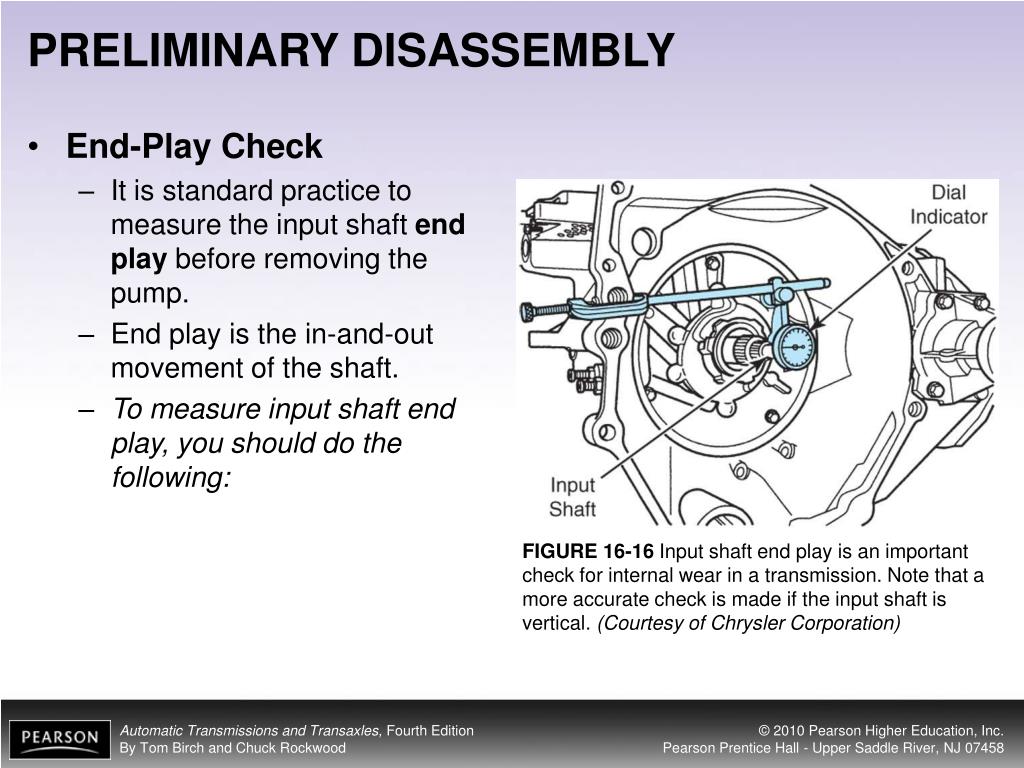 PRELIMINARY DISASSEMBLY

• End-Play Check

– It is standard practice to measure the input shaft end play before removing the pump.

– End play is the in-and-out movement of the shaft.

– To measure input shaft end play, you should do the following:

Dial Indicator

Input Shaft

FIGURE 16-16 Input shaft end play is an important check for internal wear in a transmission. Note that a more accurate check is made if the input shaft is vertical. (Courtesy of Chrysler Corporation)

PEARSON

Automatic Transmissions and Transaxles, Fourth Edition
By Tom Birch and Chuck Rockwood

© 2010 Pearson Higher Education, Inc.
Pearson Prentice Hall - Upper Saddle River, NJ 07458